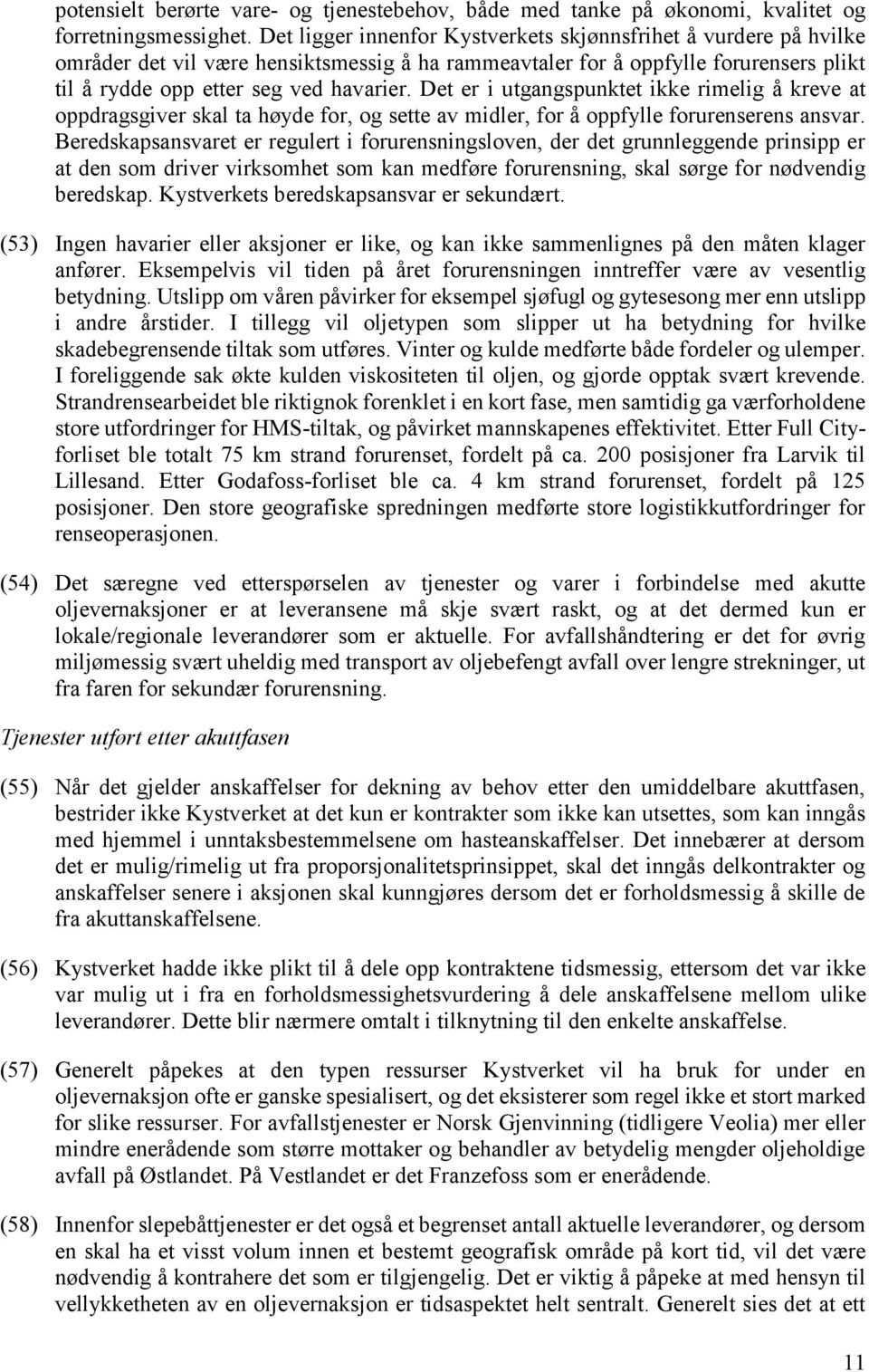 potensielt berørte vare- og tjenestebehov, både med tanke på økonomi, kvalitet og forretningsmessighet. Det ligger innenfor Kystverkets skjønnsfrihet å vurdere på hvilke områder det vil være hensiktsmessig å ha rammeavtaler for å oppfylle forurensers plikt til å rydde opp etter seg ved havarier. Det er i utgangspunktet ikke rimelig å kreve at oppdragsgiver skal ta høyde for, og sette av midler, for å oppfylle forurenserens ansvar. Beredskapsansvaret er regulert i forurensningsloven, der det grunnleggende prinsipp er at den som driver virksomhet som kan medføre forurensning, skal sørge for nødvendig beredskap. Kystverkets beredskapsansvar er sekundært.

(53) Ingen havarier eller aksjoner er like, og kan ikke sammenlignes på den måten klager anfører. Eksempelvis vil tiden på året forurensningen inntreffer være av vesentlig betydning. Utslipp om våren påvirker for eksempel sjøfugl og gytesesong mer enn utslipp i andre årstider. I tillegg vil oljetypen som slipper ut ha betydning for hvilke skadebegrensende tiltak som utføres. Vinter og kulde medførte både fordeler og ulemper. I foreliggende sak økte kulden viskositeten til oljen, og gjorde opptak svært krevende. Strandrensearbeidet ble riktignok forenklet i en kort fase, men samtidig ga værforholdene store utfordringer for HMS-tiltak, og påvirket mannskapenes effektivitet. Etter Full City-forliset ble totalt 75 km strand forurenset, fordelt på ca. 200 posisjoner fra Larvik til Lillesand. Etter Godafoss-forliset ble ca. 4 km strand forurenset, fordelt på 125 posisjoner. Den store geografiske spredningen medførte store logistikkutfordringer for renseoperasjonen.

(54) Det særegne ved etterspørselen av tjenester og varer i forbindelse med akutte oljevernaksjoner er at leveransene må skje svært raskt, og at det dermed kun er lokale/regionale leverandører som er aktuelle. For avfallshåndtering er det for øvrig miljømessig svært uheldig med transport av oljebefengt avfall over lengre strekninger, ut fra faren for sekundær forurensning.

Tjenester utført etter akuttfasen

(55) Når det gjelder anskaffelser for dekning av behov etter den umiddelbare akuttfasen, bestrider ikke Kystverket at det kun er kontrakter som ikke kan utsettes, som kan inngås med hjemmel i unntaksbestemmelsene om hasteanskaffelser. Det innebærer at dersom det er mulig/rimelig ut fra proporsjonalitetsprinsippet, skal det inngås delkontrakter og anskaffelser senere i aksjonen skal kunngjøres dersom det er forholdsmessig å skille de fra akuttanskaffelsene.

(56) Kystverket hadde ikke plikt til å dele opp kontraktene tidsmessig, ettersom det var ikke var mulig ut i fra en forholdsmessighetsvurdering å dele anskaffelsene mellom ulike leverandører. Dette blir nærmere omtalt i tilknytning til den enkelte anskaffelse.

(57) Generelt påpekes at den typen ressurser Kystverket vil ha bruk for under en oljevernaksjon ofte er ganske spesialisert, og det eksisterer som regel ikke et stort marked for slike ressurser. For avfallstjenester er Norsk Gjenvinning (tidligere Veolia) mer eller mindre enerådende som større mottaker og behandler av betydelig mengder oljeholdige avfall på Østlandet. På Vestlandet er det Franzefoss som er enerådende.

(58) Innenfor slepebåttjenester er det også et begrenset antall aktuelle leverandører, og dersom en skal ha et visst volum innen et bestemt geografisk område på kort tid, vil det være nødvendig å kontrahere det som er tilgjengelig. Det er viktig å påpeke at med hensyn til vellykketheten av en oljevernaksjon er tidsaspektet helt sentralt. Generelt sies det at ett

11